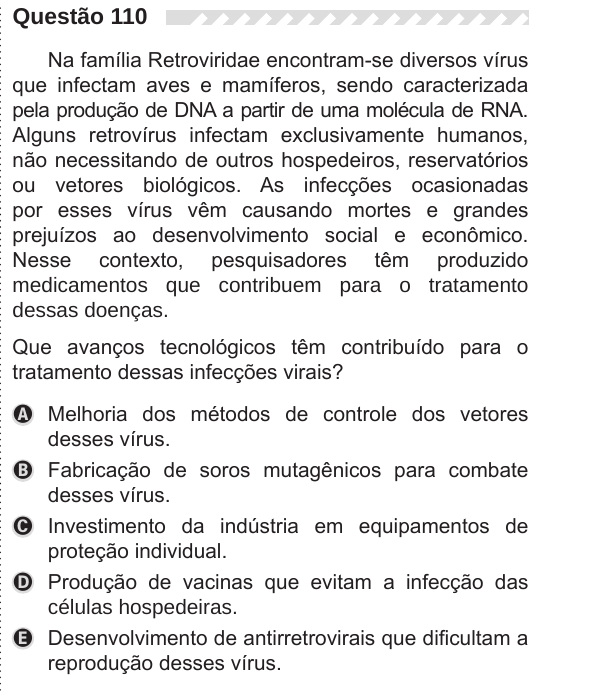 Questão 110

Na família Retroviridae encontram-se diversos vírus que infectam aves e mamíferos, sendo caracterizada pela produção de DNA a partir de uma molécula de RNA. Alguns retrovírus infectam exclusivamente humanos, não necessitando de outros hospedeiros, reservatórios ou vetores biológicos. As infecções ocasionadas por esses vírus vêm causando mortes e grandes prejuízos ao desenvolvimento social e econômico. Nesse contexto, pesquisadores têm produzido medicamentos que contribuem para o tratamento dessas doenças.

Que avanços tecnológicos têm contribuído para o tratamento dessas infecções virais?

A Melhoria dos métodos de controle dos vetores desses vírus.

B Fabricação de soros mutagênicos para combate desses vírus.

C Investimento da indústria em equipamentos de proteção individual.

D Produção de vacinas que evitam a infecção das células hospedeiras.

E Desenvolvimento de antirretrovirais que dificultam a reprodução desses vírus.